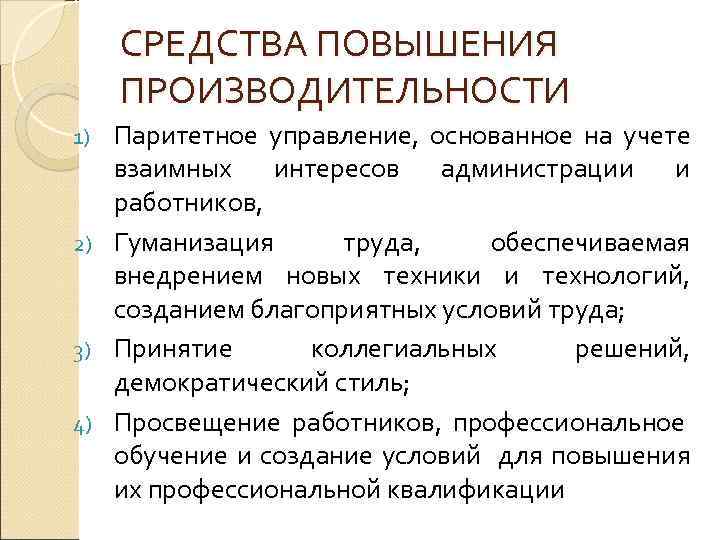 СРЕДСТВА ПОВЫШЕНИЯ ПРОИЗВОДИТЕЛЬНОСТИ

1) Паритетное управление, основанное на учете взаимных интересов администрации и работников,

2) Гуманизация труда, обеспечиваемая внедрением новых техники и технологий, созданием благоприятных условий труда;

3) Принятие коллегиальных решений, демократический стиль;

4) Просвещение работников, профессиональное обучение и создание условий для повышения их профессиональной квалификации